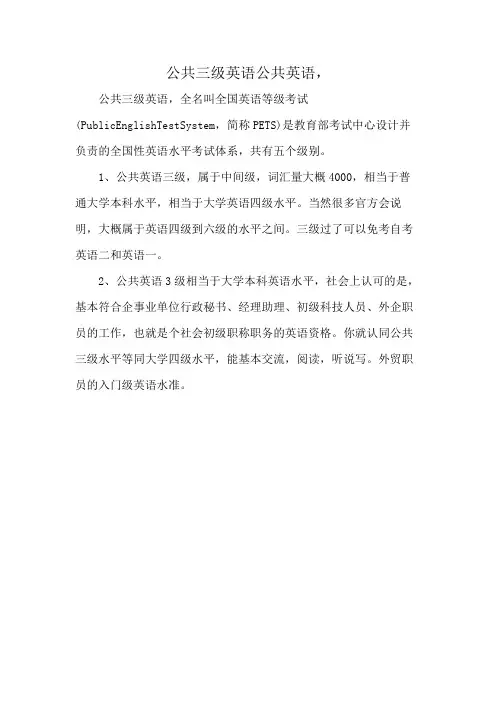 公共三级英语公共英语，

公共三级英语，全名叫全国英语等级考试(PublicEnglishTestSystem，简称PETS)是教育部考试中心设计并负责的全国性英语水平考试体系，共有五个级别。

1、公共英语三级，属于中间级，词汇量大概4000，相当于普通大学本科水平，相当于大学英语四级水平。当然很多官方会说明，大概属于英语四级到六级的水平之间。三级过了可以免考自考英语二和英语一。

2、公共英语3级相当于大学本科英语水平，社会上认可的是，基本符合企事业单位行政秘书、经理助理、初级科技人员、外企职员的工作，也就是个社会初级职称职务的英语资格。你就认同公共三级水平等同大学四级水平，能基本交流，阅读，听说写。外贸职员的入门级英语水准。